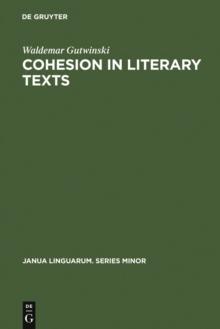 DE GRUYTER

Waldemar Gutwinski

COHESION IN LITERARY TEXTS

JANUA LINGUARUM. SERIES MINOR

DE
G